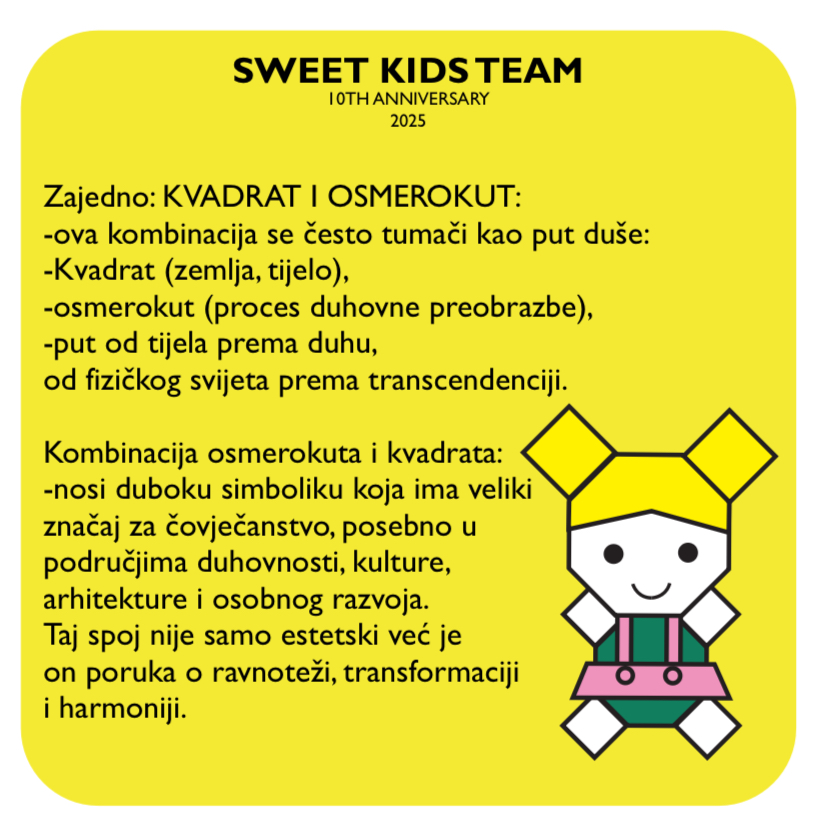 SWEET KIDS TEAM
10TH ANNIVERSARY
2025

Zajedno: KVADRAT I OSMEROKUT:
-ova kombinacija se često tumači kao put duše:
-Kvadrat (zemlja, tijelo),
-osmerokut (proces duhovne preobrazbe),
-put od tijela prema duhu,
od fizičkog svijeta prema transcendenciji.

Kombinacija osmerokuta i kvadrata:
-nosi duboku simboliku koja ima veliki značaj za čovječanstvo, posebno u područjima duhovnosti, kulture, arhitekture i osobnog razvoja.
Taj spoj nije samo estetski već je on poruka o ravnoteži, transformaciji i harmoniji.